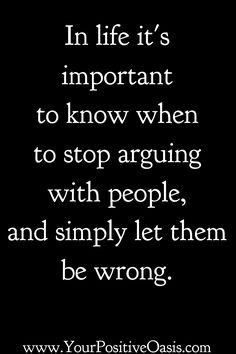 In life it's important to know when to stop arguing with people, and simply let them be wrong.

www.YourPositiveOasis.com